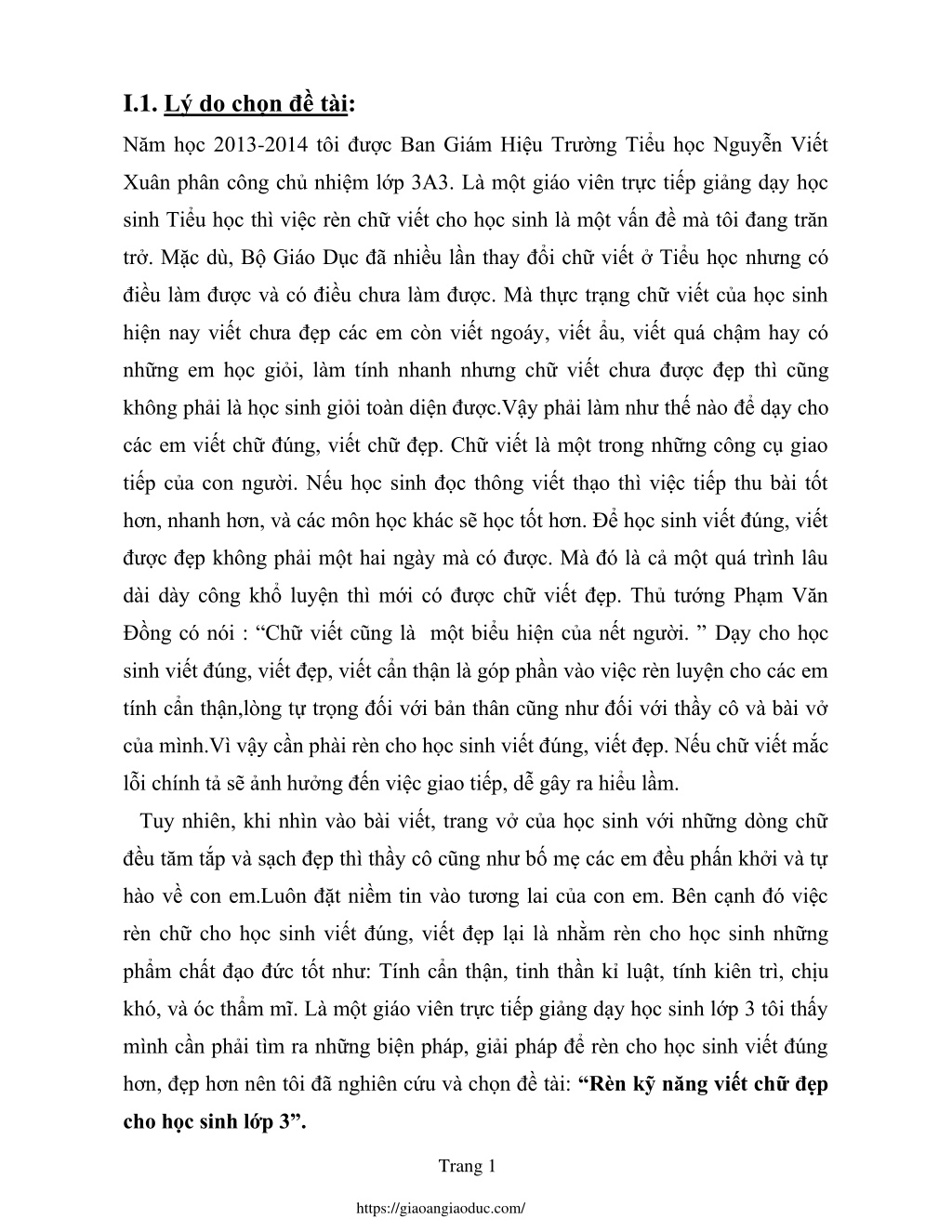 I.1. Lý do chọn đề tài:

Năm học 2013-2014 tôi được Ban Giám Hiệu Trường Tiểu học Nguyễn Viết Xuân phân công chủ nhiệm lớp 3A3. Là một giáo viên trực tiếp giảng dạy học sinh Tiểu học thì việc rèn chữ viết cho học sinh là một vấn đề mà tôi đang trăn trở. Mặc dù, Bộ Giáo Dục đã nhiều lần thay đổi chữ viết ở Tiểu học nhưng có điều làm được và có điều chưa làm được. Mà thực trạng chữ viết của học sinh hiện nay viết chưa đẹp các em còn viết ngoáy, viết ẩu, viết quá chậm hay có những em học giỏi, làm tính nhanh nhưng chữ viết chưa được đẹp thì cũng không phải là học sinh giỏi toàn diện được.Vậy phải làm như thế nào để dạy cho các em viết chữ đúng, viết chữ đẹp. Chữ viết là một trong những công cụ giao tiếp của con người. Nếu học sinh đọc thông viết thạo thì việc tiếp thu bài tốt hơn, nhanh hơn, và các môn học khác sẽ học tốt hơn. Để học sinh viết đúng, viết được đẹp không phải một hai ngày mà có được. Mà đó là cả một quá trình lâu dài dày công khổ luyện thì mới có được chữ viết đẹp. Thủ tướng Phạm Văn Đồng có nói : “Chữ viết cũng là một biểu hiện của nết người. ” Dạy cho học sinh viết đúng, viết đẹp, viết cẩn thận là góp phần vào việc rèn luyện cho các em tính cẩn thận,lòng tự trọng đối với bản thân cũng như đối với thầy cô và bài vở của mình.Vì vậy cần phải rèn cho học sinh viết đúng, viết đẹp. Nếu chữ viết mắc lỗi chính tả sẽ ảnh hưởng đến việc giao tiếp, dễ gây ra hiểu lầm.

Tuy nhiên, khi nhìn vào bài viết, trang vở của học sinh với những dòng chữ đều tăm tắp và sạch đẹp thì thầy cô cũng như bố mẹ các em đều phấn khởi và tự hào về con em.Luôn đặt niềm tin vào tương lai của con em. Bên cạnh đó việc rèn chữ cho học sinh viết đúng, viết đẹp lại là nhằm rèn cho học sinh những phẩm chất đạo đức tốt như: Tính cẩn thận, tinh thần kỉ luật, tính kiên trì, chịu khó, và óc thẩm mĩ. Là một giáo viên trực tiếp giảng dạy học sinh lớp 3 tôi thấy mình cần phải tìm ra những biện pháp, giải pháp để rèn cho học sinh viết đúng hơn, đẹp hơn nên tôi đã nghiên cứu và chọn đề tài: “Rèn kỹ năng viết chữ đẹp cho học sinh lớp 3”.

Trang 1

https://giaoangiaoduc.com/